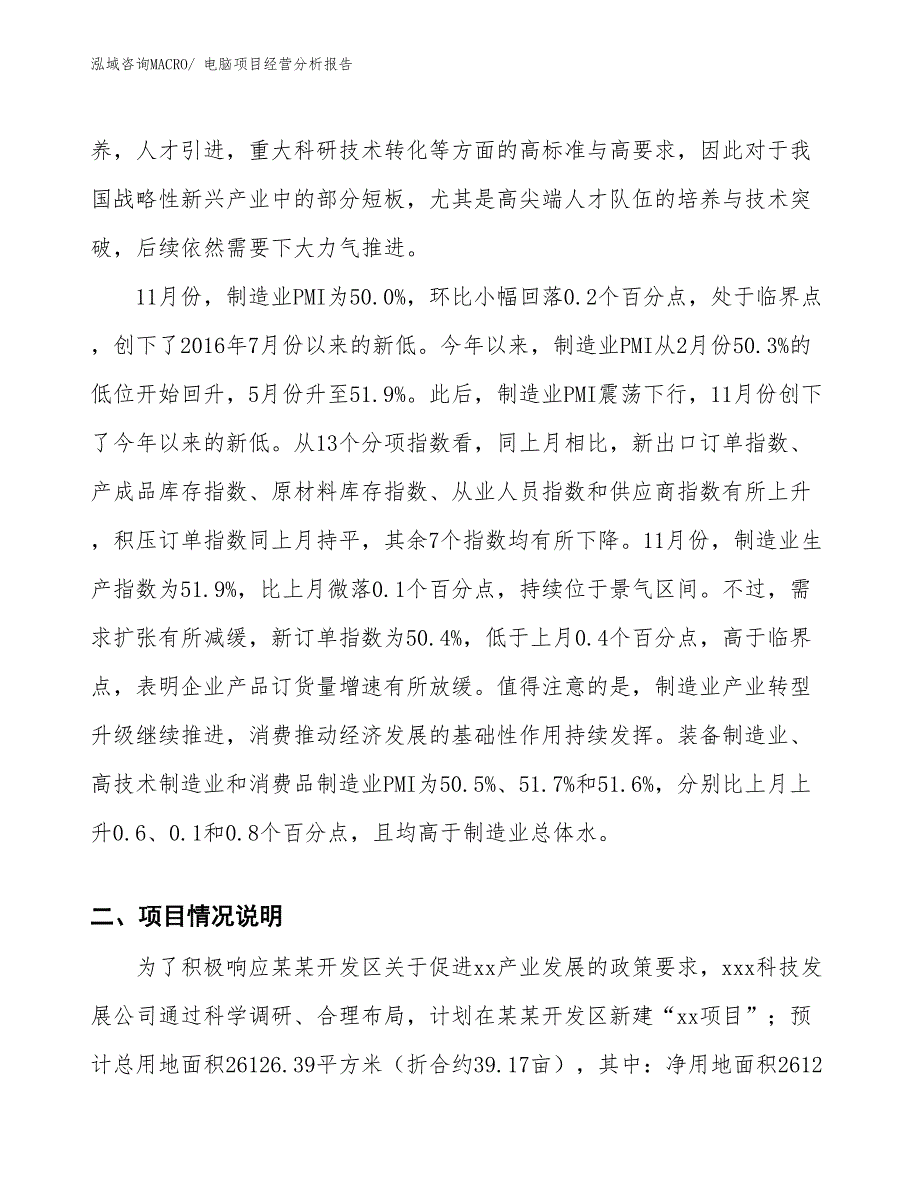 泓域咨询MACRO/ 电脑项目经营分析报告

养，人才引进，重大科研技术转化等方面的高标准与高要求，因此对于我国战略性新兴产业中的部分短板，尤其是高尖端人才队伍的培养与技术突破，后续依然需要下大力气推进。

11月份，制造业PMI为50.0%，环比小幅回落0.2个百分点，处于临界点，创下了2016年7月份以来的新低。今年以来，制造业PMI从2月份50.3%的低位开始回升，5月份升至51.9%。此后，制造业PMI震荡下行，11月份创下了今年以来的新低。从13个分项指数看，同上月相比，新出口订单指数、产成品库存指数、原材料库存指数、从业人员指数和供应商指数有所上升，积压订单指数同上月持平，其余7个指数均有所下降。11月份，制造业生产指数为51.9%，比上月微落0.1个百分点，持续位于景气区间。不过，需求扩张有所减缓，新订单指数为50.4%，低于上月0.4个百分点，高于临界点，表明企业产品订货量增速有所放缓。值得注意的是，制造业产业转型升级继续推进，消费推动经济发展的基础性作用持续发挥。装备制造业、高技术制造业和消费品制造业PMI为50.5%、51.7%和51.6%，分别比上月上升0.6、0.1和0.8个百分点，且均高于制造业总体水。

二、项目情况说明

为了积极响应某某开发区关于促进xx产业发展的政策要求，xxx科技发展公司通过科学调研、合理布局，计划在某某开发区新建“xx项目”；预计总用地面积26126.39平方米（折合约39.17亩），其中：净用地面积2612